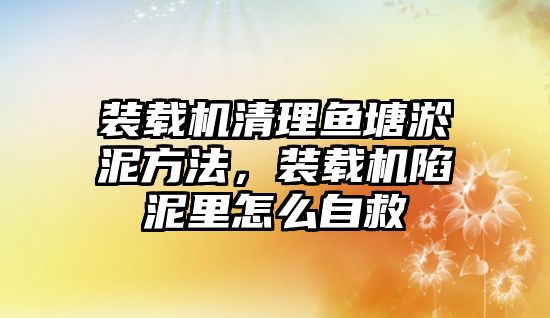 装载机清理鱼塘淤泥方法，装载机陷泥里怎么自救